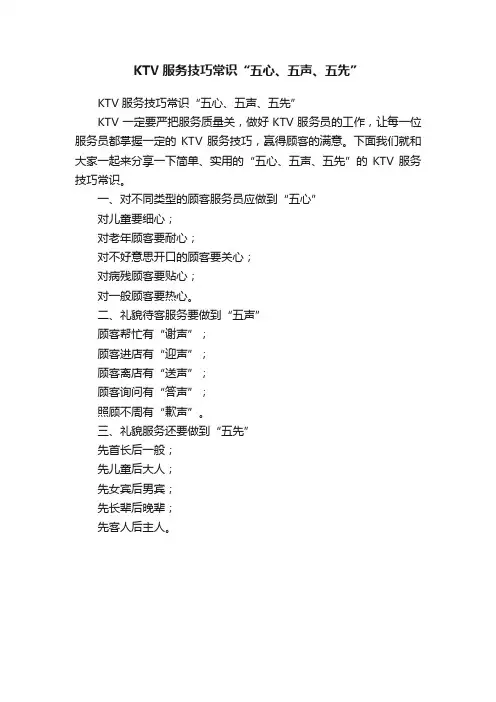 KTV 服务技巧常识“五心、五声、五先”

KTV 服务技巧常识“五心、五声、五先”

KTV 一定要严把服务质量关，做好 KTV 服务员的工作，让每一位服务员都掌握一定的 KTV 服务技巧，赢得顾客的满意。下面我们就和大家一起来分享一下简单、实用的“五心、五声、五先”的 KTV 服务技巧常识。

一、对不同类型的顾客服务员应做到“五心”

对儿童要细心；

对老年顾客要耐心；

对不好意思开口的顾客要关心；

对病残顾客要贴心；

对一般顾客要热心。

二、礼貌待客服务要做到“五声”

顾客帮忙有“谢声”；

顾客进店有“迎声”；

顾客离店有“送声”；

顾客询问有“答声”；

照顾不周有“歉声”。

三、礼貌服务还要做到“五先”

先首长后一般；

先儿童后大人；

先女宾后男宾；

先长辈后晚辈；

先客人后主人。